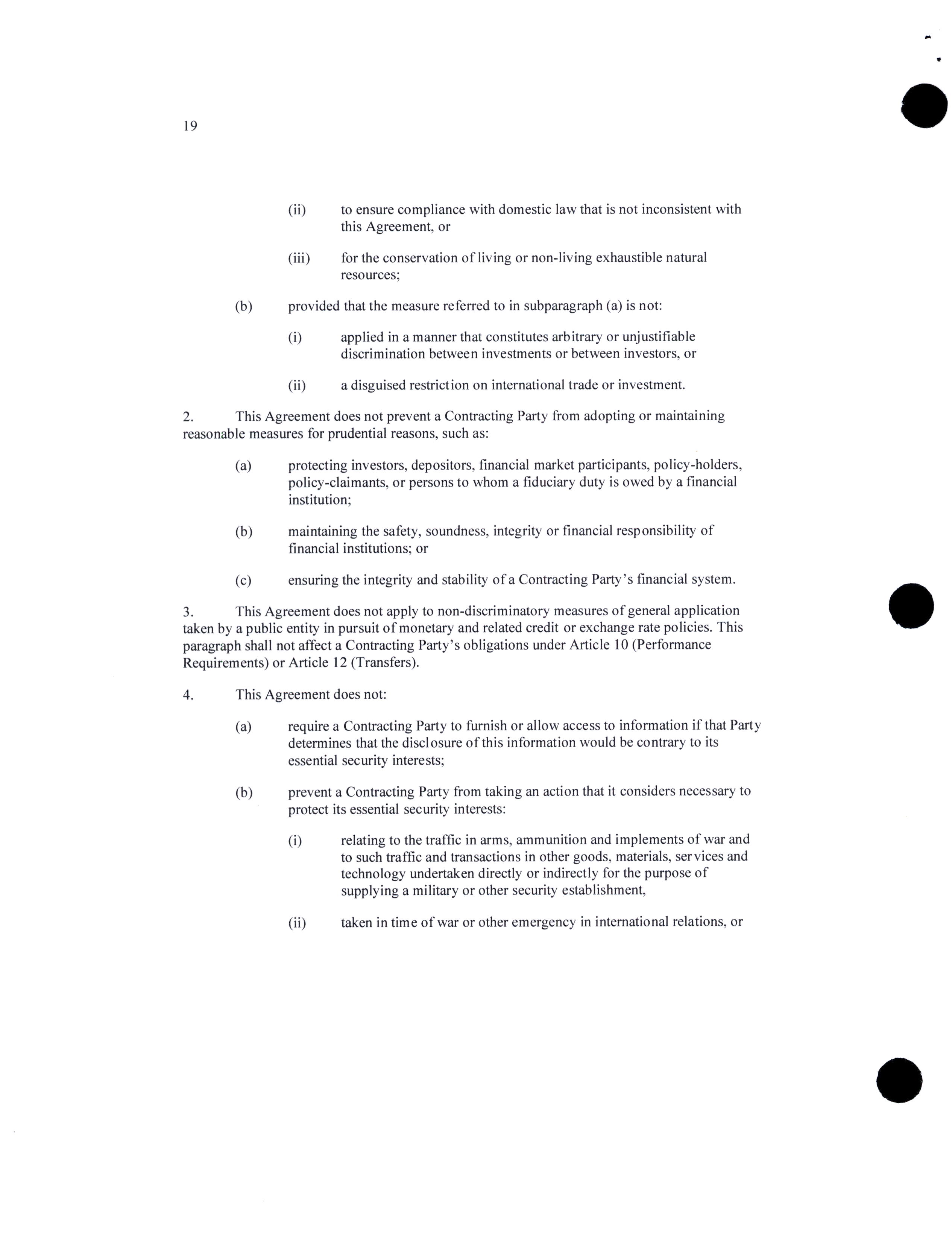 19

(ii) to ensure compliance with domestic law that is not inconsistent with this Agreement, or

(iii) for the conservation of living or non-living exhaustible natural resources;

(b) provided that the measure referred to in subparagraph (a) is not:

(i) applied in a manner that constitutes arbitrary or unjustifiable discrimination between investments or between investors, or

(ii) a disguised restriction on international trade or investment.

2. This Agreement does not prevent a Contracting Party from adopting or maintaining reasonable measures for prudential reasons, such as:

(a) protecting investors, depositors, financial market participants, policy-holders, policy-claimants, or persons to whom a fiduciary duty is owed by a financial institution;

(b) maintaining the safety, soundness, integrity or financial responsibility of financial institutions; or

(c) ensuring the integrity and stability of a Contracting Party's financial system.

3. This Agreement does not apply to non-discriminatory measures of general application taken by a public entity in pursuit of monetary and related credit or exchange rate policies. This paragraph shall not affect a Contracting Party's obligations under Article 10 (Performance Requirements) or Article 12 (Transfers).

4. This Agreement does not:

(a) require a Contracting Party to furnish or allow access to information if that Party determines that the disclosure of this information would be contrary to its essential security interests;

(b) prevent a Contracting Party from taking an action that it considers necessary to protect its essential security interests:

(i) relating to the traffic in arms, ammunition and implements of war and to such traffic and transactions in other goods, materials, services and technology undertaken directly or indirectly for the purpose of supplying a military or other security establishment,

(ii) taken in time of war or other emergency in international relations, or